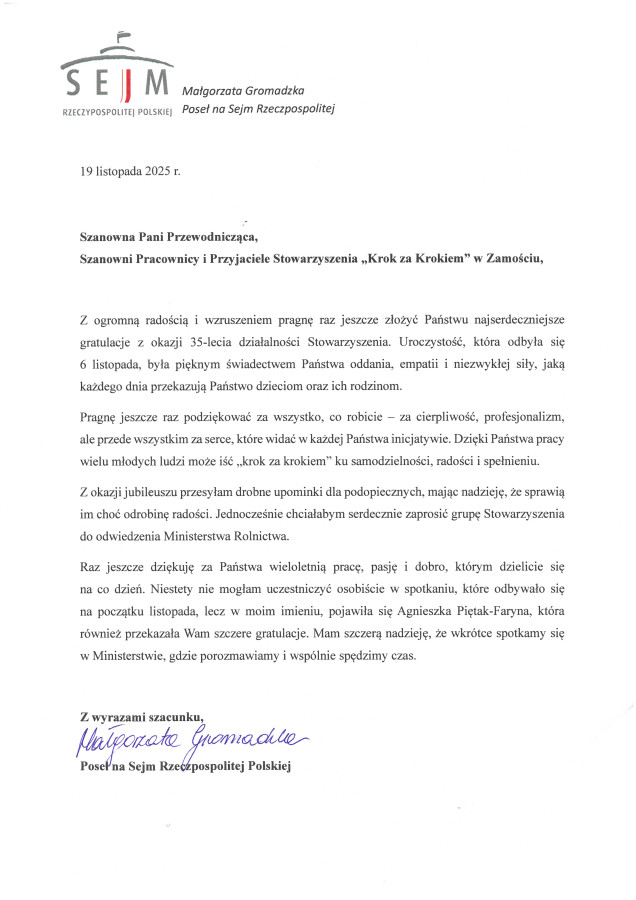 SEJM
RZECZYPOSPOLITEJ POLSKIEJ

Małgorzata Gromadzka
Poseł na Sejm Rzeczpospolitej

19 listopada 2025 r.

Szanowna Pani Przewodnicząca,
Szanowni Pracownicy i Przyjaciele Stowarzyszenia „Krok za Krokiem" w Zamościu,

Z ogromną radością i wzruszeniem pragnę raz jeszcze złożyć Państwu najserdeczniejsze gratulacje z okazji 35-lecia działalności Stowarzyszenia. Uroczystość, która odbyła się 6 listopada, była pięknym świadectwem Państwa oddania, empatii i niezwykłej siły, jaką każdego dnia przekazują Państwo dzieciom oraz ich rodzinom.

Pragnę jeszcze raz podziękować za wszystko, co robicie – za cierpliwość, profesjonalizm, ale przede wszystkim za serce, które widać w każdej Państwa inicjatywie. Dzięki Państwa pracy wielu młodych ludzi może iść „krok za krokiem" ku samodzielności, radości i spełnieniu.

Z okazji jubileuszu przesyłam drobne upominki dla podopiecznych, mając nadzieję, że sprawią im choć odrobinę radości. Jednocześnie chciałabym serdecznie zaprosić grupę Stowarzyszenia do odwiedzenia Ministerstwa Rolnictwa.

Raz jeszcze dziękuję za Państwa wieloletnią pracę, pasję i dobro, którym dzielicie się na co dzień. Niestety nie mogłam uczestniczyć osobiście w spotkaniu, które odbywało się na początku listopada, lecz w moim imieniu, pojawiła się Agnieszka Piętak-Faryna, która również przekazała Wam szczere gratulacje. Mam szczerą nadzieję, że wkrótce spotkamy się w Ministerstwie, gdzie porozmawiamy i wspólnie spędzimy czas.

Z wyrazami szacunku,
Małgorzata Gromadzka
Poseł na Sejm Rzeczpospolitej Polskiej